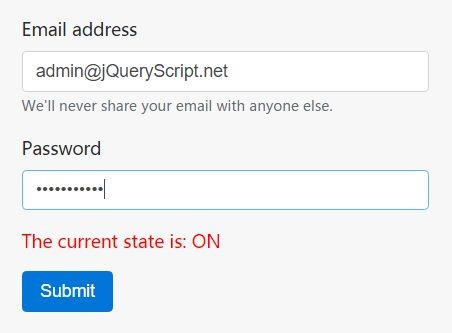 Email address

admin@jQueryScript.net

We'll never share your email with anyone else.

Password

•••••••••••

The current state is: ON

Submit